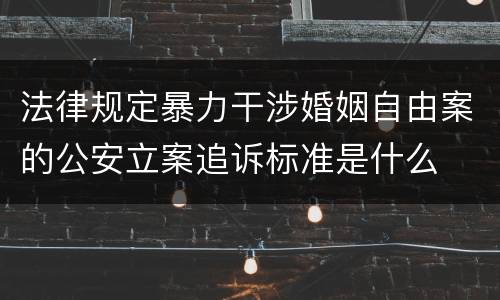 法律规定暴力干涉婚姻自由案的公安立案追诉标准是什么